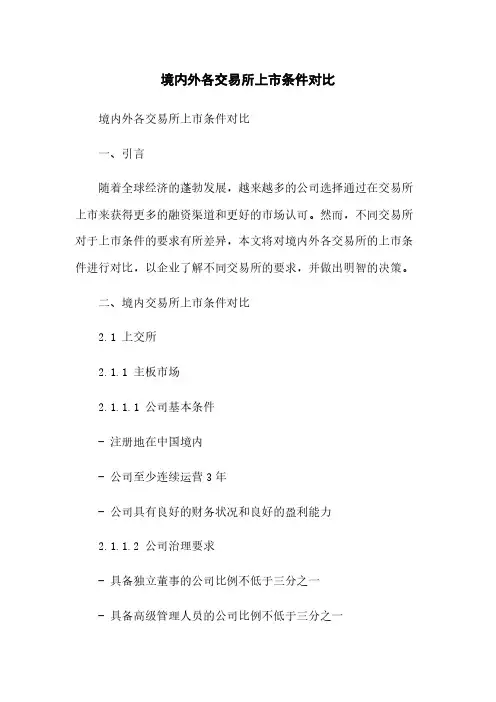 境内外各交易所上市条件对比

境内外各交易所上市条件对比

一、引言

随着全球经济的蓬勃发展，越来越多的公司选择通过在交易所上市来获得更多的融资渠道和更好的市场认可。然而，不同交易所对于上市条件的要求有所差异，本文将对境内外各交易所的上市条件进行对比，以企业了解不同交易所的要求，并做出明智的决策。

二、境内交易所上市条件对比

2.1 上交所

2.1.1 主板市场

2.1.1.1 公司基本条件

- 注册地在中国境内

- 公司至少连续运营 3 年

- 公司具有良好的财务状况和良好的盈利能力

2.1.1.2 公司治理要求

- 具备独立董事的公司比例不低于三分之一

- 具备高级管理人员的公司比例不低于三分之一